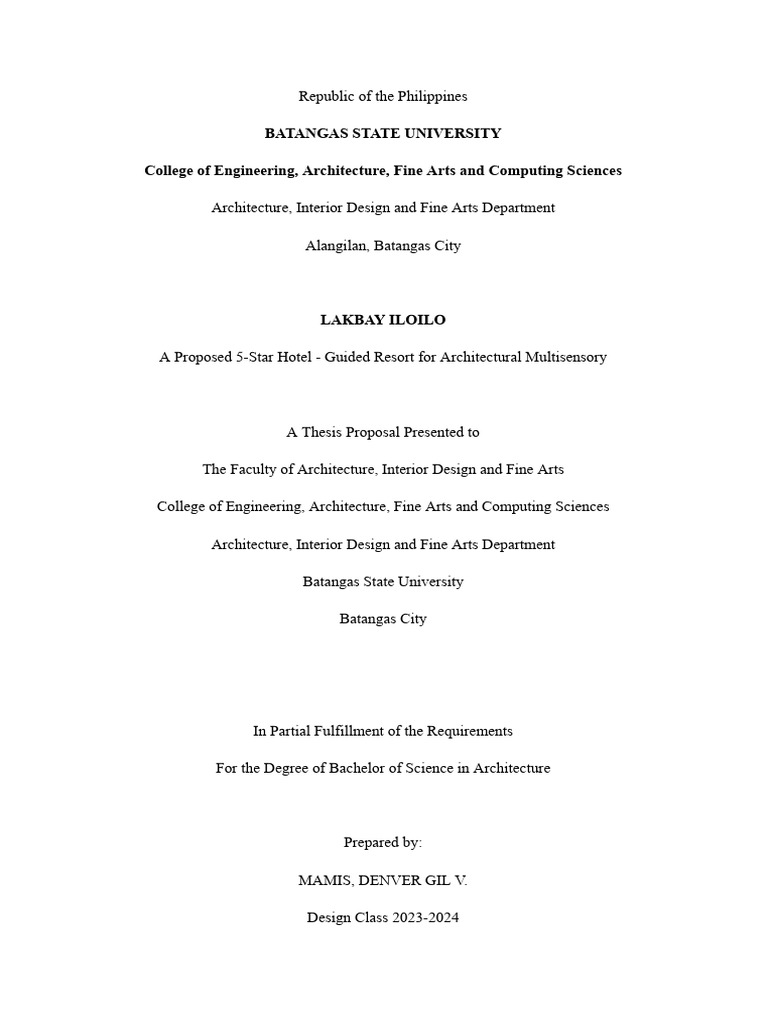 Republic of the Philippines

BATANGAS STATE UNIVERSITY

College of Engineering, Architecture, Fine Arts and Computing Sciences

Architecture, Interior Design and Fine Arts Department

Alangilan, Batangas City

LAKBAY ILOILO

A Proposed 5-Star Hotel - Guided Resort for Architectural Multisensory

A Thesis Proposal Presented to

The Faculty of Architecture, Interior Design and Fine Arts

College of Engineering, Architecture, Fine Arts and Computing Sciences

Architecture, Interior Design and Fine Arts Department

Batangas State University

Batangas City

In Partial Fulfillment of the Requirements

For the Degree of Bachelor of Science in Architecture

Prepared by:

MAMIS, DENVER GIL V.

Design Class 2023-2024